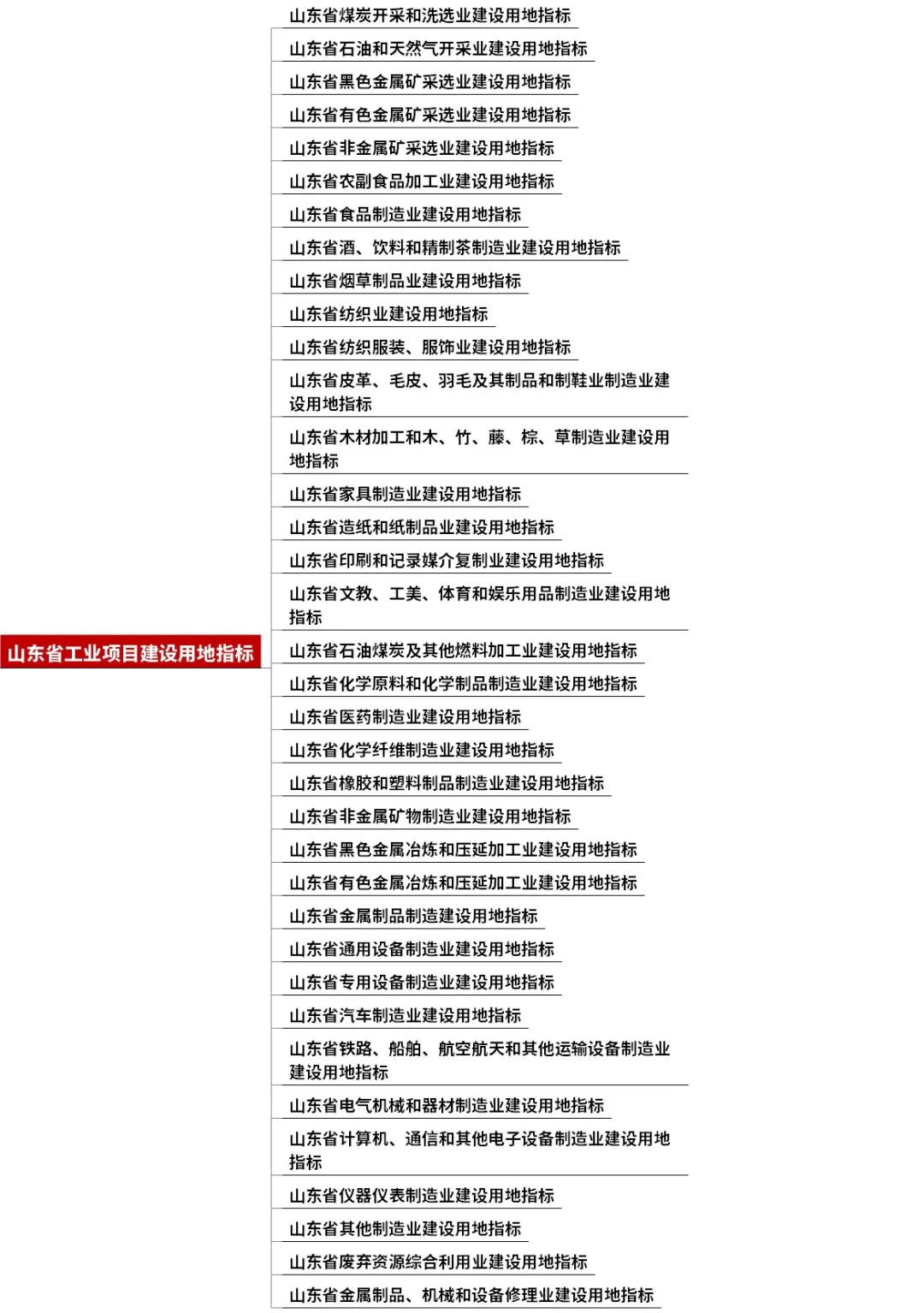 山东省工业项目建设用地指标

山东省煤炭开采和洗选业建设用地指标

山东省石油和天然气开采业建设用地指标

山东省黑色金属矿采选业建设用地指标

山东省有色金属矿采选业建设用地指标

山东省非金属矿采选业建设用地指标

山东省农副食品加工业建设用地指标

山东省食品制造业建设用地指标

山东省酒、饮料和精制茶制造业建设用地指标

山东省烟草制品业建设用地指标

山东省纺织业建设用地指标

山东省纺织服装、服饰业建设用地指标

山东省皮革、毛皮、羽毛及其制品和制鞋业制造业建设用地指标

山东省木材加工和木、竹、藤、棕、草制造业建设用地指标

山东省家具制造业建设用地指标

山东省造纸和纸制品业建设用地指标

山东省印刷和记录媒介复制业建设用地指标

山东省文教、工美、体育和娱乐用品制造业建设用地指标

山东省石油煤炭及其他燃料加工业建设用地指标

山东省化学原料和化学制品制造业建设用地指标

山东省医药制造业建设用地指标

山东省化学纤维制造业建设用地指标

山东省橡胶和塑料制品制造业建设用地指标

山东省非金属矿物制造业建设用地指标

山东省黑色金属冶炼和压延加工业建设用地指标

山东省有色金属冶炼和压延加工业建设用地指标

山东省金属制品制造建设用地指标

山东省通用设备制造业建设用地指标

山东省专用设备制造业建设用地指标

山东省汽车制造业建设用地指标

山东省铁路、船舶、航空航天和其他运输设备制造业建设用地指标

山东省电气机械和器材制造业建设用地指标

山东省计算机、通信和其他电子设备制造业建设用地指标

山东省仪器仪表制造业建设用地指标

山东省其他制造业建设用地指标

山东省废弃资源综合利用业建设用地指标

山东省金属制品、机械和设备修理业建设用地指标